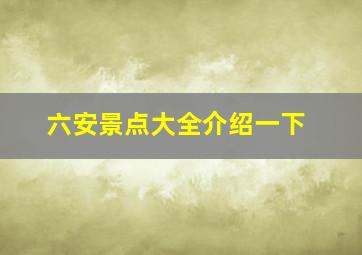 六安景点大全介绍一下